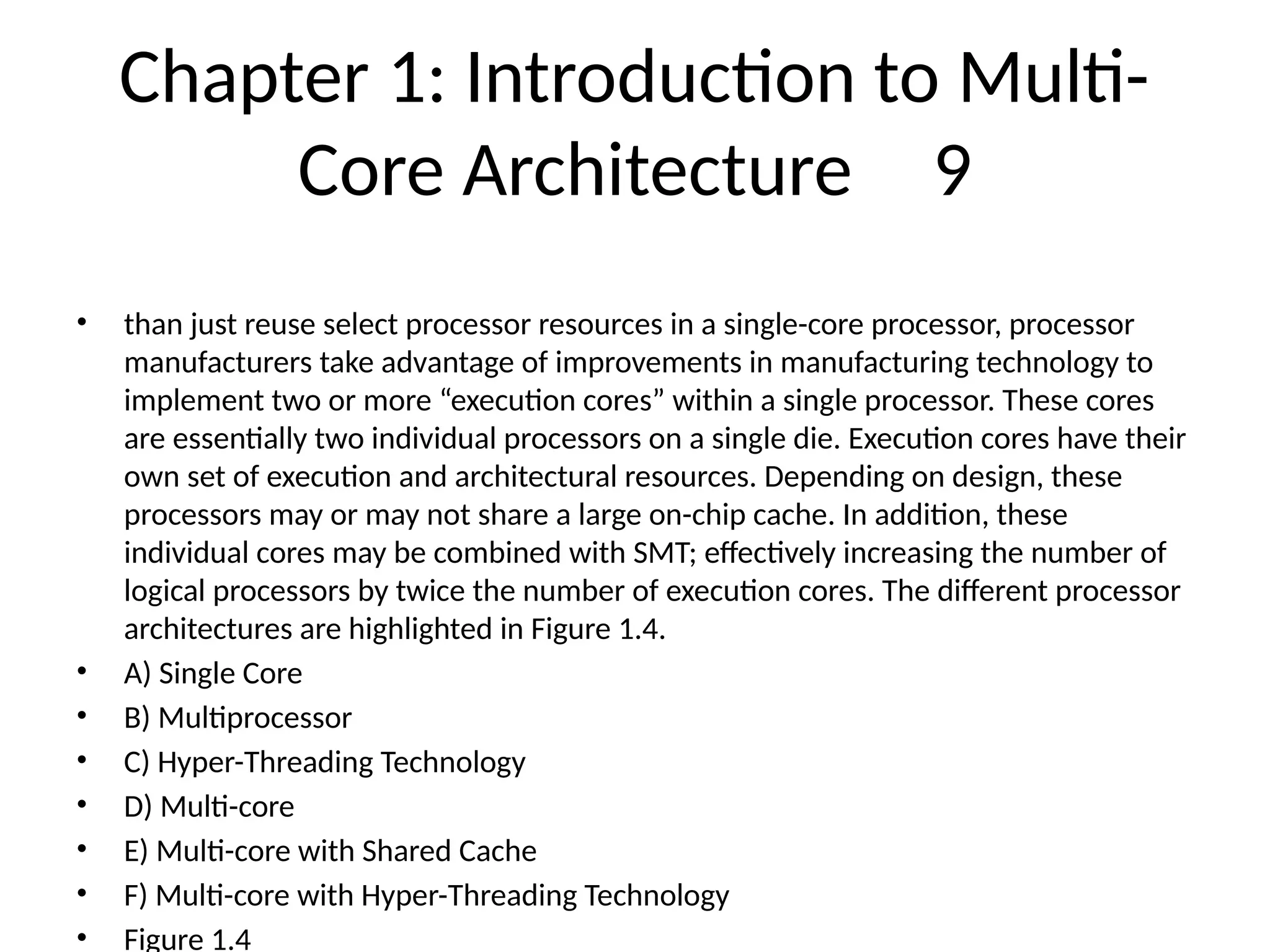 Chapter 1: Introduction to Multi-Core Architecture 9

• than just reuse select processor resources in a single-core processor, processor manufacturers take advantage of improvements in manufacturing technology to implement two or more “execution cores” within a single processor. These cores are essentially two individual processors on a single die. Execution cores have their own set of execution and architectural resources. Depending on design, these processors may or may not share a large on-chip cache. In addition, these individual cores may be combined with SMT; effectively increasing the number of logical processors by twice the number of execution cores. The different processor architectures are highlighted in Figure 1.4.
• A) Single Core
• B) Multiprocessor
• C) Hyper-Threading Technology
• D) Multi-core
• E) Multi-core with Shared Cache
• F) Multi-core with Hyper-Threading Technology
• Figure 1.4